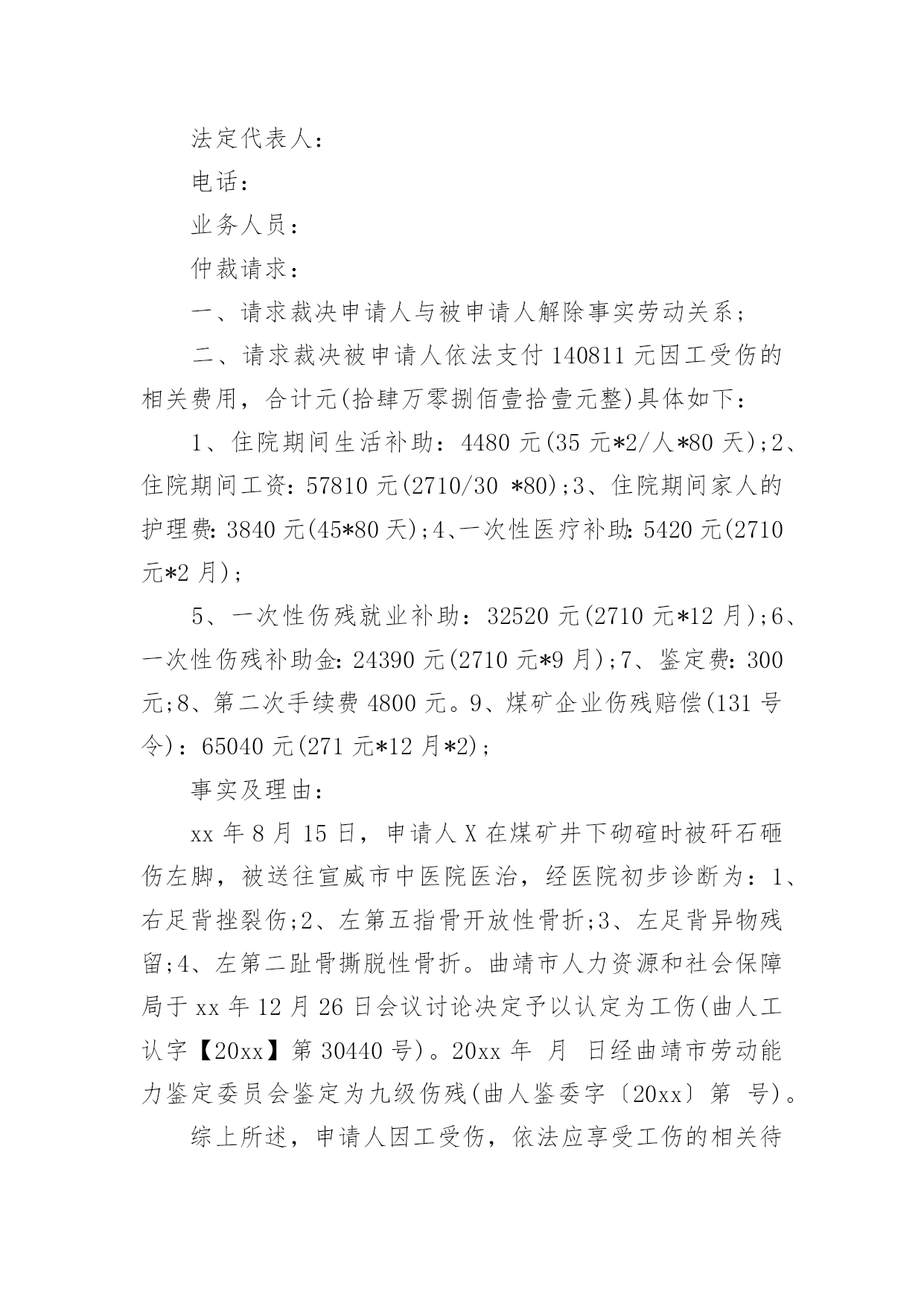 法定代表人：

电话：

业务人员：

仲裁请求：

一、请求裁决申请人与被申请人解除事实劳动关系；

二、请求裁决被申请人依法支付 140811 元因工受伤的相关费用，合计元(拾肆万零捌佰壹拾壹元整)具体如下：

1、住院期间生活补助：4480 元(35 元*2/人*80 天);2、住院期间工资：57810 元(2710/30 *80);3、住院期间家人的护理费：3840 元(45*80 天);4、一次性医疗补助：5420 元(2710 元*2 月)；

5、一次性伤残就业补助：32520 元(2710 元*12 月);6、一次性伤残补助金：24390 元(2710 元*9 月);7、鉴定费：300 元;8、第二次手续费 4800 元。9、煤矿企业伤残赔偿(131 号令)：65040 元(271 元*12 月*2)；

事实及理由：

xx 年 8 月 15 日，申请人 X 在煤矿井下砌碹时被矸石砸伤左脚，被送往宣威市中医院医治，经医院初步诊断为：1、右足背挫裂伤;2、左第五指骨开放性骨折;3、左足背异物残留;4、左第二趾骨撕脱性骨折。曲靖市人力资源和社会保障局于 xx 年 12 月 26 日会议讨论决定予以认定为工伤(曲人工认字【20xx】第 30440 号)。20xx 年 月 日经曲靖市劳动能力鉴定委员会鉴定为九级伤残(曲人鉴委字〔20xx〕第 号)。

综上所述，申请人因工受伤，依法应享受工伤的相关待